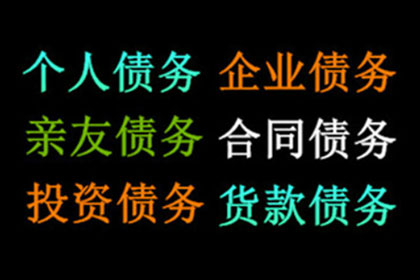 个人债务 企业债务
亲友债务 合同债务
投资债务 货款债务